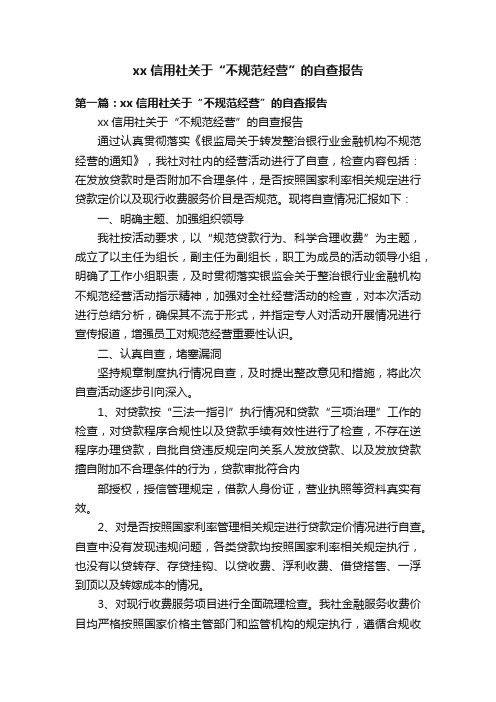 xx 信用社关于“不规范经营”的自查报告

第一篇：xx 信用社关于“不规范经营”的自查报告

xx 信用社关于“不规范经营”的自查报告

通过认真贯彻落实《银监局关于转发整治银行业金融机构不规范经营的通知》，我社对社内的经营活动进行了自查，检查内容包括：在发放贷款时是否附加不合理条件，是否按照国家利率相关规定进行贷款定价以及现行收费服务价目是否规范。现将自查情况汇报如下：

一、明确主题、加强组织领导

我社按活动要求，以“规范贷款行为、科学合理收费”为主题，成立了以主任为组长，副主任为副组长，职工为成员的活动领导小组，明确了工作小组职责，及时贯彻落实银监会关于整治银行业金融机构不规范经营活动指示精神，加强对全社经营活动的检查，对本次活动进行总结分析，确保其不流于形式，并指定专人对活动开展情况进行宣传报道，增强员工对规范经营重要性认识。

二、认真自查，堵塞漏洞

坚持规章制度执行情况自查，及时提出整改意见和措施，将此次自查活动逐步引向深入。

1、对贷款按“三法一指引”执行情况和贷款“三项治理”工作的检查，对贷款程序合规性以及贷款手续有效性进行了检查，不存在逆程序办理贷款，自批自贷违反规定向关系人发放贷款、以及发放贷款擅自附加不合理条件的行为，贷款审批符合内

部授权，授信管理规定，借款人身份证，营业执照等资料真实有效。

2、对是否按照国家利率管理相关规定进行贷款定价情况进行自查。自查中没有发现违规问题，各类贷款均按照国家利率相关规定执行，也没有以贷转存、存贷挂钩、以贷收费、浮利收费、借贷搭售、一浮到顶以及转嫁成本的情况。

3、对现行收费服务项目进行全面疏理检查。我社金融服务收费价目均严格按照国家价格主管部门和监管机构的规定执行，遵循合规收